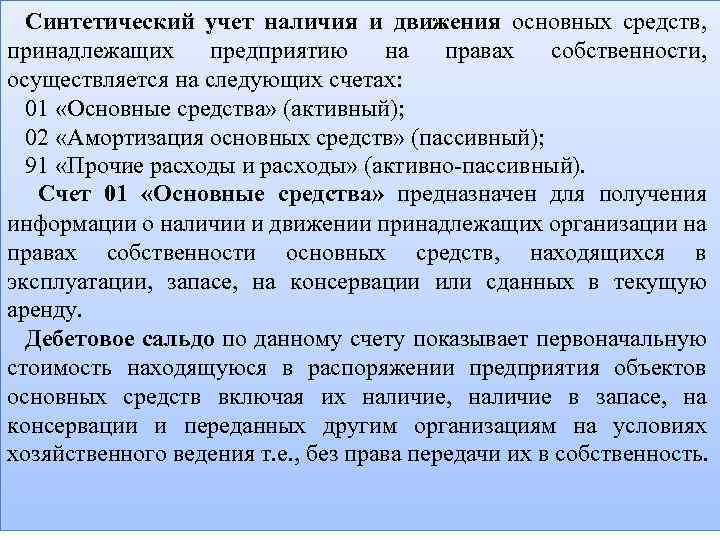 Синтетический учет наличия и движения основных средств, принадлежащих предприятию на правах собственности, осуществляется на следующих счетах:

01 «Основные средства» (активный);

02 «Амортизация основных средств» (пассивный);

91 «Прочие расходы и расходы» (активно-пассивный).

Счет 01 «Основные средства» предназначен для получения информации о наличии и движении принадлежащих организации на правах собственности основных средств, находящихся в эксплуатации, запасе, на консервации или сданных в текущую аренду.

Дебетовое сальдо по данному счету показывает первоначальную стоимость находящуюся в распоряжении предприятия объектов основных средств включая их наличие, наличие в запасе, на консервации и переданных другим организациям на условиях хозяйственного ведения т.е., без права передачи их в собственность.